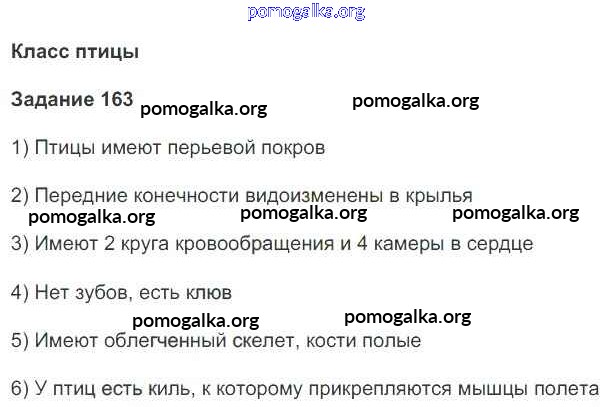 Класс птицы

Задание 163

1) Птицы имеют перьевой покров

2) Передние конечности видоизменены в крылья

3) Имеют 2 круга кровообращения и 4 камеры в сердце

4) Нет зубов, есть клюв

5) Имеют облегченный скелет, кости полые

6) У птиц есть киль, к которому прикрепляются мышцы полета

pomogalka.org